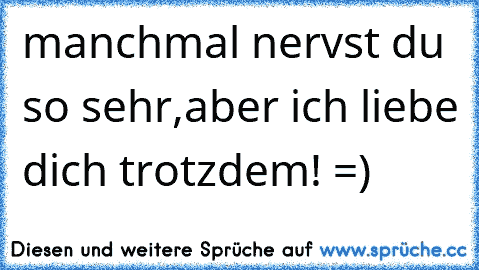 manchmal nervst du so sehr,aber ich liebe dich trotzdem! =)

Diesen und weitere Sprüche auf www.sprüche.cc